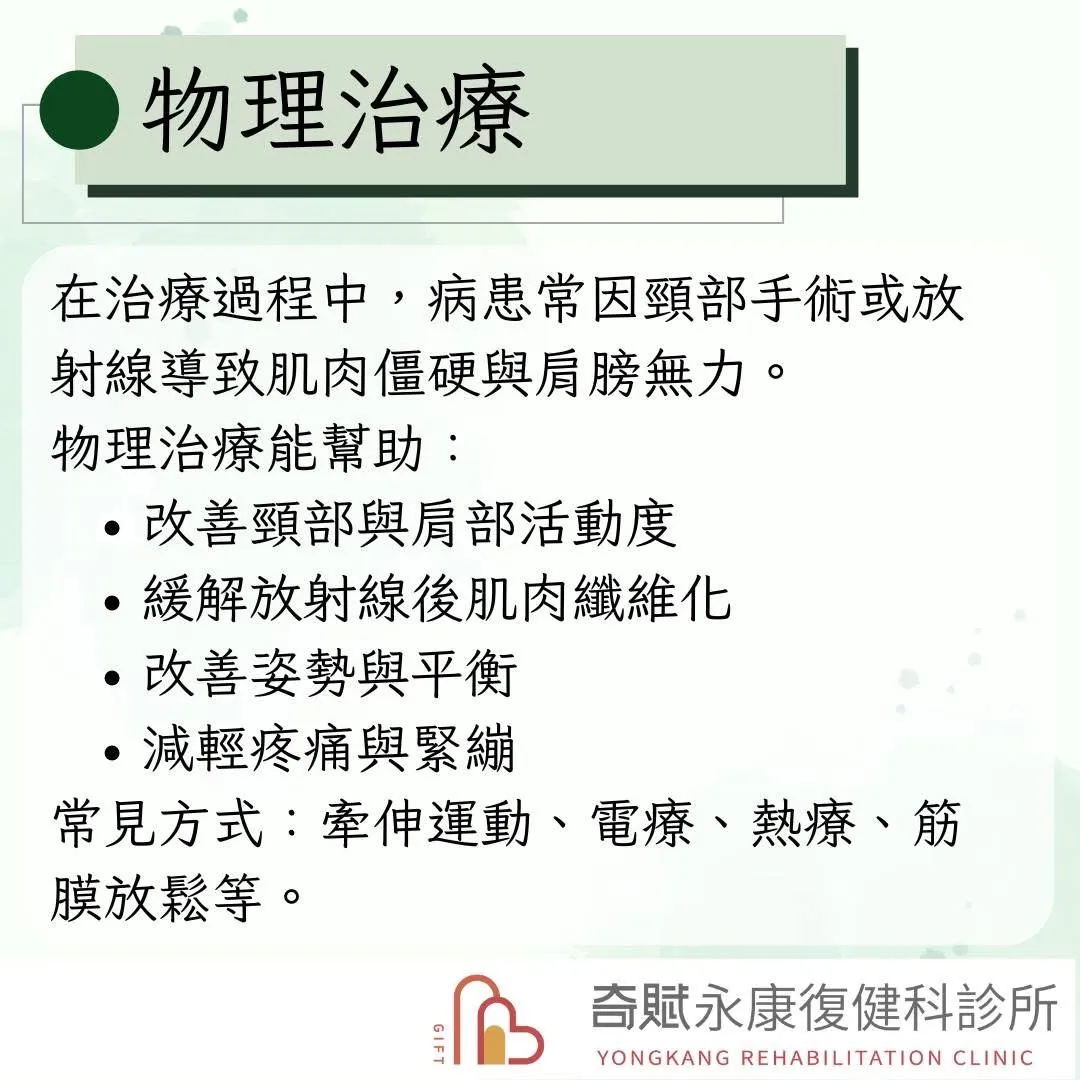 物理治療

在治療過程中，病患常因頸部手術或放射線導致肌肉僵硬與肩膀無力。

物理治療能幫助：
• 改善頸部與肩部活動度
• 緩解放射線後肌肉纖維化
• 改善姿勢與平衡
• 減輕疼痛與緊繃

常見方式：牽伸運動、電療、熱療、筋膜放鬆等。

GIFT
奇賦永康復健科診所
YONGKANG REHABILITATION CLINIC